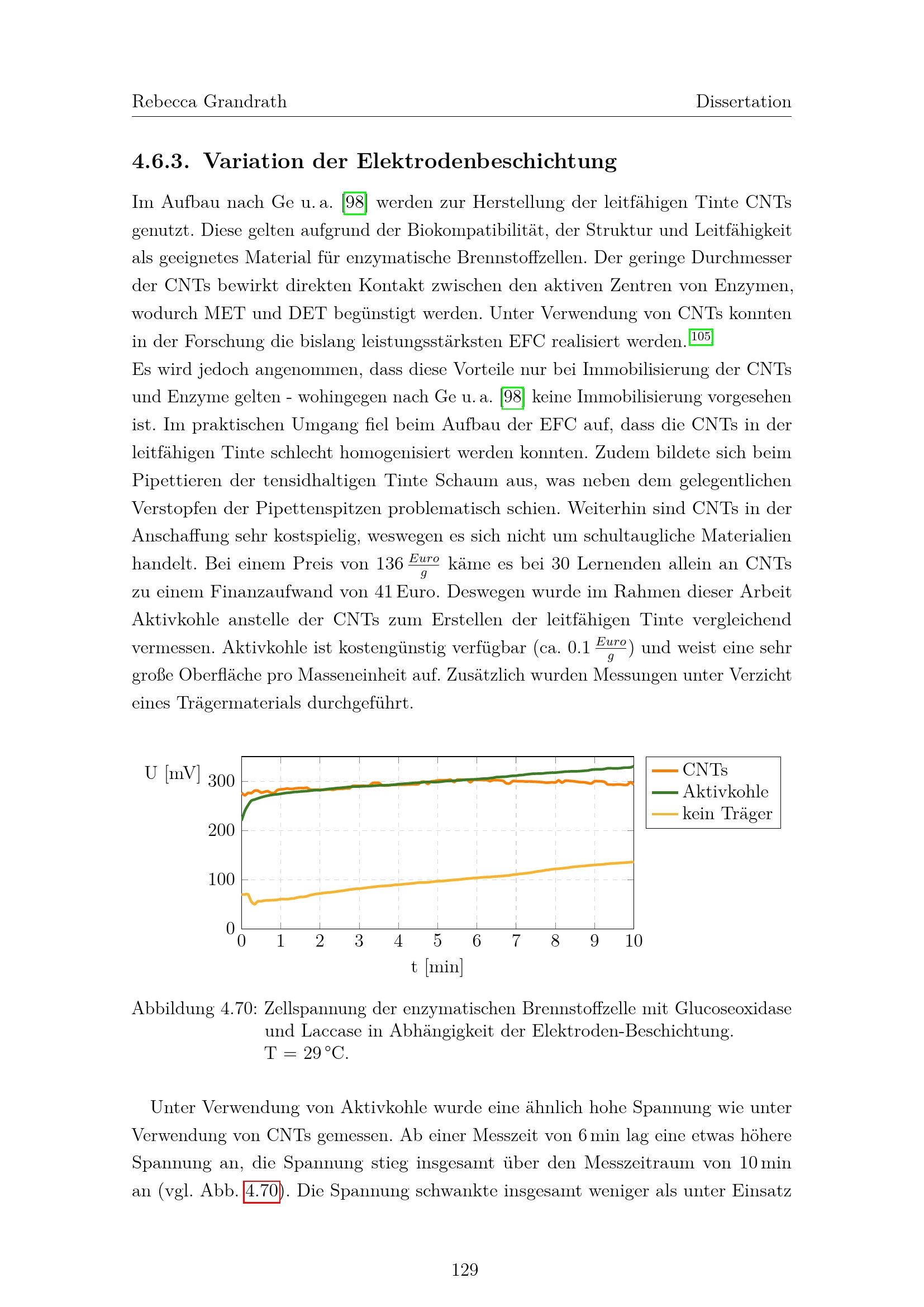 Rebecca Grandrath Dissertation

4.6.3. Variation der Elektrodenbeschichtung

Im Aufbau nach Ge u. a. [98] werden zur Herstellung der leitfähigen Tinte CNTs genutzt. Diese gelten aufgrund der Biokompatibilität, der Struktur und Leitfähigkeit als geeignetes Material für enzymatische Brennstoffzellen. Der geringe Durchmesser der CNTs bewirkt direkten Kontakt zwischen den aktiven Zentren von Enzymen, wodurch MET und DET begünstigt werden. Unter Verwendung von CNTs konnten in der Forschung die bislang leistungsstärksten EFC realisiert werden.$^{105}$

Es wird jedoch angenommen, dass diese Vorteile nur bei Immobilisierung der CNTs und Enzyme gelten - wohingegen nach Ge u. a. [98] keine Immobilisierung vorgesehen ist. Im praktischen Umgang fiel beim Aufbau der EFC auf, dass die CNTs in der leitfähigen Tinte schlecht homogenisiert werden konnten. Zudem bildete sich beim Pipettieren der tensidhaltigen Tinte Schaum aus, was neben dem gelegentlichen Verstopfen der Pipettenspitzen problematisch schien. Weiterhin sind CNTs in der Anschaffung sehr kostspielig, weswegen es sich nicht um schultaugliche Materialien handelt. Bei einem Preis von 136 $\frac{Euro}{g}$ käme es bei 30 Lernenden allein an CNTs zu einem Finanzaufwand von 41 Euro. Deswegen wurde im Rahmen dieser Arbeit Aktivkohle anstelle der CNTs zum Erstellen der leitfähigen Tinte vergleichend vermessen. Aktivkohle ist kostengünstig verfügbar (ca. 0.1 $\frac{Euro}{g}$) und weist eine sehr große Oberfläche pro Masseneinheit auf. Zusätzlich wurden Messungen unter Verzicht eines Trägermaterials durchgeführt.

U [mV]
300
200
100
0
0 1 2 3 4 5 6 7 8 9 10
t [min]
CNTs
Aktivkohle
kein Träger

Abbildung 4.70: Zellspannung der enzymatischen Brennstoffzelle mit Glucoseoxidase und Laccase in Abhängigkeit der Elektroden-Beschichtung. T = 29 °C.

Unter Verwendung von Aktivkohle wurde eine ähnlich hohe Spannung wie unter Verwendung von CNTs gemessen. Ab einer Messzeit von 6 min lag eine etwas höhere Spannung an, die Spannung stieg insgesamt über den Messzeitraum von 10 min an (vgl. Abb. 4.70). Die Spannung schwankte insgesamt weniger als unter Einsatz

129